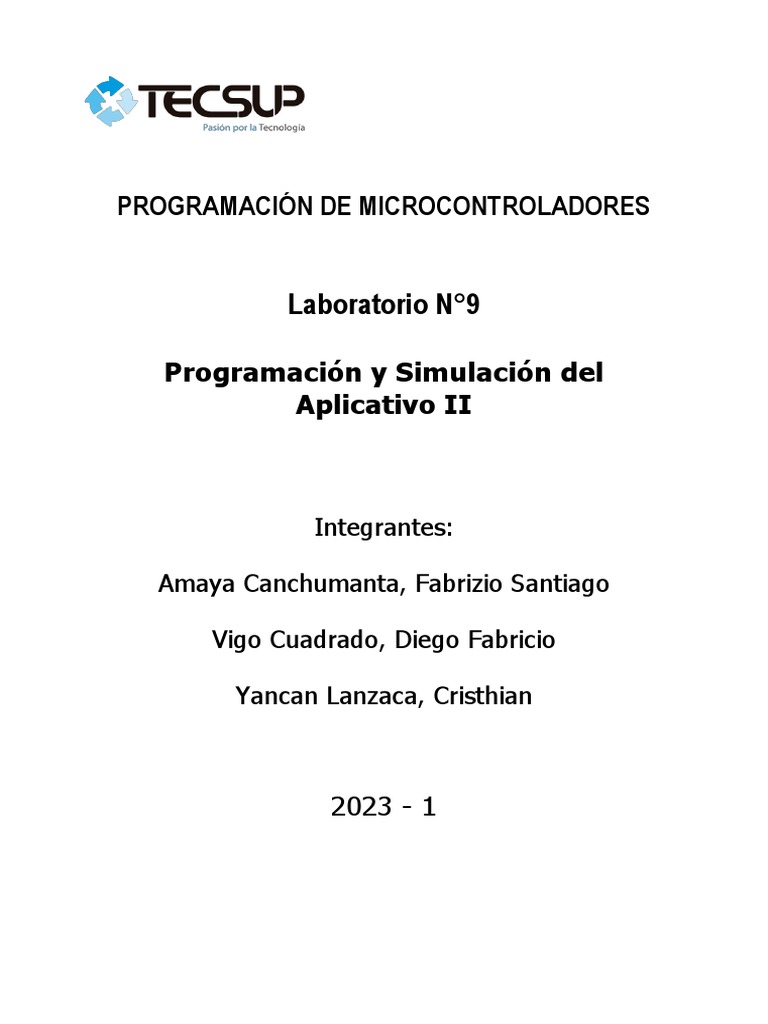 TECSUP
Pasión por la Tecnología

PROGRAMACIÓN DE MICROCONTROLADORES

Laboratorio N°9

Programación y Simulación del Aplicativo II

Integrantes:

Amaya Canchumanta, Fabrizio Santiago

Vigo Cuadrado, Diego Fabricio

Yancan Lanzaca, Cristhian

2023 - 1